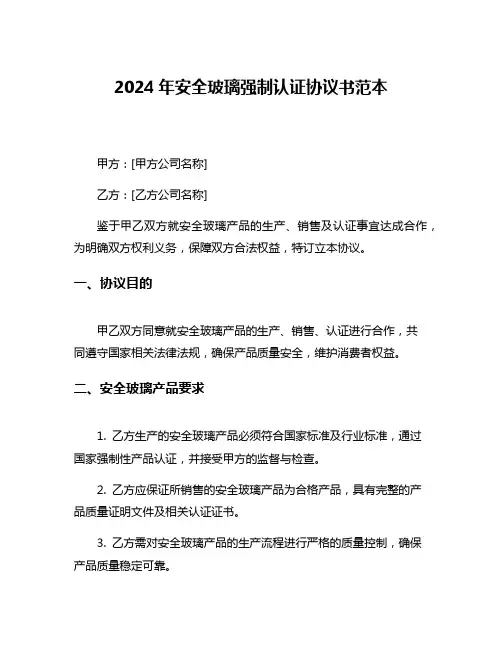 2024 年安全玻璃强制认证协议书范本

甲方：[甲方公司名称]

乙方：[乙方公司名称]

鉴于甲乙双方就安全玻璃产品的生产、销售及认证事宜达成合作，为明确双方权利义务，保障双方合法权益，特订立本协议。

一、协议目的

甲乙双方同意就安全玻璃产品的生产、销售、认证进行合作，共同遵守国家相关法律法规，确保产品质量安全，维护消费者权益。

二、安全玻璃产品要求

1. 乙方生产的安全玻璃产品必须符合国家标准及行业标准，通过国家强制性产品认证，并接受甲方的监督与检查。

2. 乙方应保证所销售的安全玻璃产品为合格产品，具有完整的产品质量证明文件及相关认证证书。

3. 乙方需对安全玻璃产品的生产流程进行严格的质量控制，确保产品质量稳定可靠。